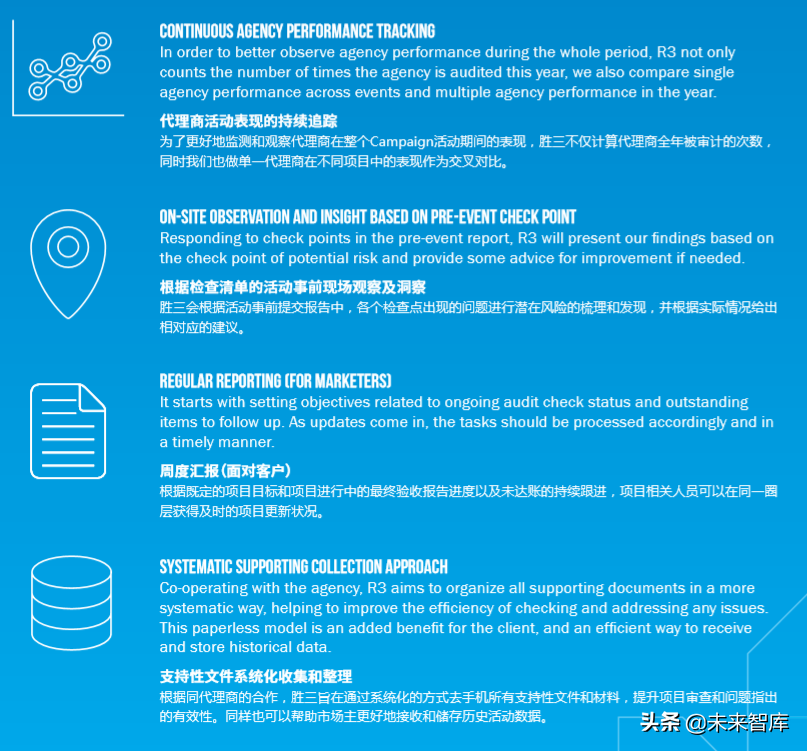 CONTINUOUS AGENCY PERFORMANCE TRACKING
In order to better observe agency performance during the whole period, R3 not only counts the number of times the agency is audited this year, we also compare single agency performance across events and multiple agency performance in the year.

代理商活动表现的持续追踪
为了更好地监测和观察代理商在整个Campaign活动期间的表现，胜三不仅计算代理商全年被审计的次数，同时我们也做单一代理商在不同项目中的表现作为交叉对比。

ON-SITE OBSERVATION AND INSIGHT BASED ON PRE-EVENT CHECK POINT
Responding to check points in the pre-event report, R3 will present our findings based on the check point of potential risk and provide some advice for improvement if needed.

根据检查清单的活动事前现场观察及洞察
胜三会根据活动事前提交报告中，各个检查点出现的问题进行潜在风险的梳理和发现，并根据实际情况给出相对应的建议。

REGULAR REPORTING (FOR MARKETERS)
It starts with setting objectives related to ongoing audit check status and outstanding items to follow up. As updates come in, the tasks should be processed accordingly and in a timely manner.

周度汇报（面对客户）
根据既定的项目目标和项目进行中的最终验收报告进度以及未达账的持续跟进，项目相关人员可以在同一圈层获得及时的项目更新状况。

SYSTEMATIC SUPPORTING COLLECTION APPROACH
Co-operating with the agency, R3 aims to organize all supporting documents in a more systematic way, helping to improve the efficiency of checking and addressing any issues. This paperless model is an added benefit for the client, and an efficient way to receive and store historical data.

支持性文件系统化收集和整理
根据同代理商的合作，胜三旨在通过系统化的方式去手机所有支持性文件和材料，提升项目审查和问题指出的有效性。同样也可以帮助市场主更好地接收和储存历史活动数据。

头条 @未来智库